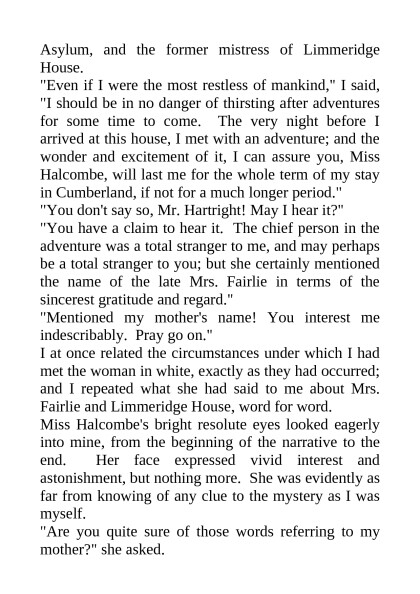 Asylum, and the former mistress of Limmeridge House.

"Even if I were the most restless of mankind," I said, "I should be in no danger of thirsting after adventures for some time to come. The very night before I arrived at this house, I met with an adventure; and the wonder and excitement of it, I can assure you, Miss Halcombe, will last me for the whole term of my stay in Cumberland, if not for a much longer period."

"You don't say so, Mr. Hartright! May I hear it?"

"You have a claim to hear it. The chief person in the adventure was a total stranger to me, and may perhaps be a total stranger to you; but she certainly mentioned the name of the late Mrs. Fairlie in terms of the sincerest gratitude and regard."

"Mentioned my mother's name! You interest me indescribably. Pray go on."

I at once related the circumstances under which I had met the woman in white, exactly as they had occurred; and I repeated what she had said to me about Mrs. Fairlie and Limmeridge House, word for word.

Miss Halcombe's bright resolute eyes looked eagerly into mine, from the beginning of the narrative to the end. Her face expressed vivid interest and astonishment, but nothing more. She was evidently as far from knowing of any clue to the mystery as I was myself.

"Are you quite sure of those words referring to my mother?" she asked.